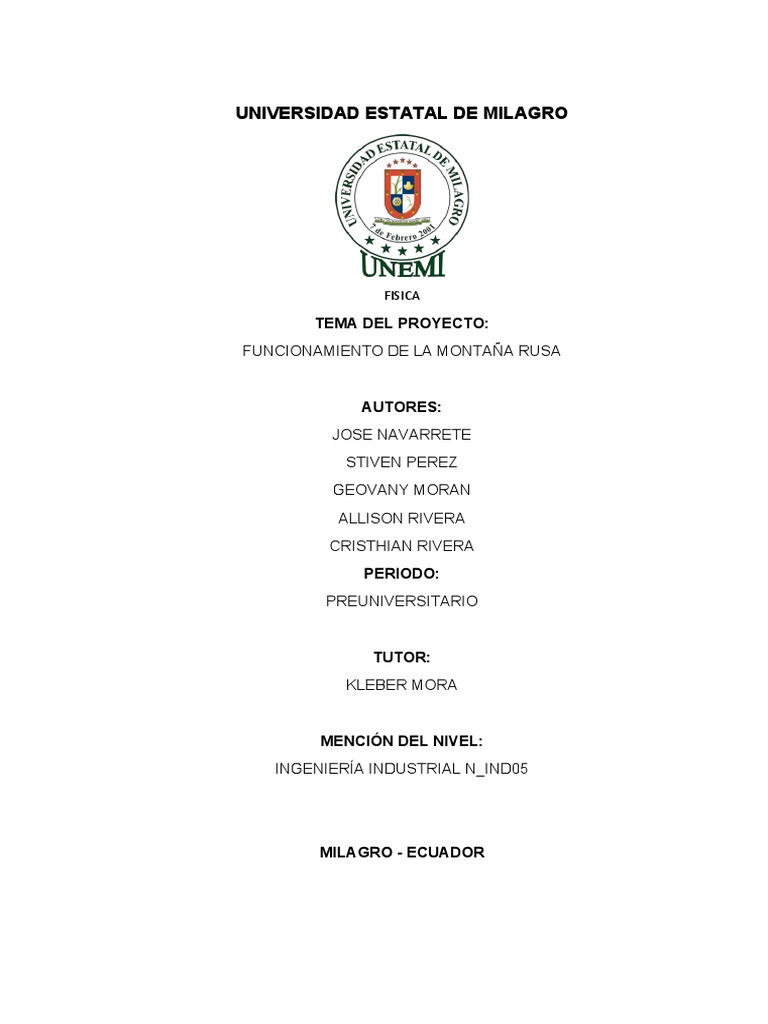 UNIVERSIDAD ESTATAL DE MILAGRO

UNIVERSIDAD ESTATAL DE MILAGRO
7 de Febrero 2001
UNEMI

FISICA

TEMA DEL PROYECTO:

FUNCIONAMIENTO DE LA MONTAÑA RUSA

AUTORES:

JOSE NAVARRETE

STIVEN PEREZ

GEOVANY MORAN

ALLISON RIVERA

CRISTHIAN RIVERA

PERIODO:

PREUNIVERSITARIO

TUTOR:

KLEBER MORA

MENCIÓN DEL NIVEL:

INGENIERÍA INDUSTRIAL N_IND05

MILAGRO - ECUADOR